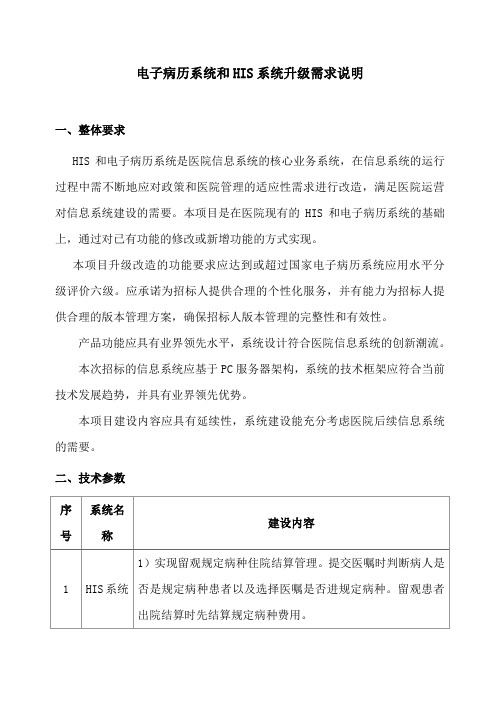 电子病历系统和HIS系统升级需求说明

一、整体要求

HIS 和电子病历系统是医院信息系统的核心业务系统，在信息系统的运行过程中需不断地应对政策和医院管理的适应性需求进行改造，满足医院运营对信息系统建设的需要。本项目是在医院现有的 HIS 和电子病历系统的基础上，通过对已有功能的修改或新增功能的方式实现。

本项目升级改造的功能要求应达到或超过国家电子病历系统应用水平分级评价六级。应承诺为招标人提供合理的个性化服务，并有能力为招标人提供合理的版本管理方案，确保招标人版本管理的完整性和有效性。

产品功能应具有业界领先水平，系统设计符合医院信息系统的创新潮流。

本次招标的信息系统应基于PC服务器架构，系统的技术框架应符合当前技术发展趋势，并具有业界领先优势。

本项目建设内容应具有延续性，系统建设能充分考虑医院后续信息系统的需要。

二、技术参数

| 序号 | 系统名称 | 建设内容 |
|---|---|---|
| 1 | HIS系统 | 1）实现留观规定病种住院结算管理。提交医嘱时判断病人是否是规定病种患者以及选择医嘱是否进规定病种。留观患者出院结算时先结算规定病种费用。 |